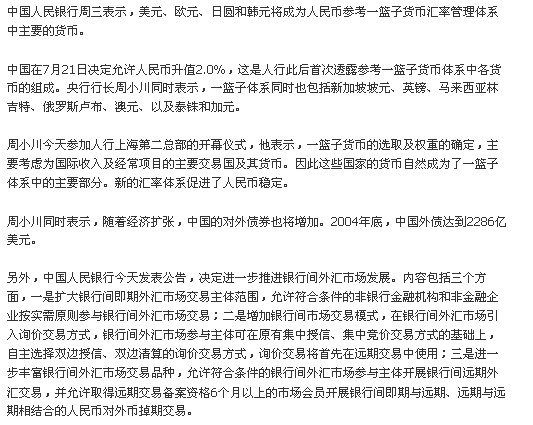 中国人民银行周三表示，美元、欧元、日圆和韩元将成为人民币参考一篮子货币汇率管理体系中主要的货币。

中国在7月21日决定允许人民币升值2.0%，这是人行此后首次透露参考一篮子货币体系中各货币的组成。央行行长周小川同时表示，一篮子体系同时也包括新加坡坡元、英镑、马来西亚林吉特、俄罗斯卢布、澳元、以及泰铢和加元。

周小川今天参加人行上海第二总部的开幕仪式，他表示，一篮子货币的选取及权重的确定，主要考虑为国际收入及经常项目的主要交易国及其货币。因此这些国家的货币自然成为了一篮子体系中的主要部分。新的汇率体系促进了人民币稳定。

周小川同时表示，随着经济扩张，中国的对外债券也将增加。2004年底，中国外债达到2286亿美元。

另外，中国人民银行今天发表公告，决定进一步推进银行间外汇市场发展。内容包括三个方面，一是扩大银行间即期外汇市场交易主体范围，允许符合条件的非银行金融机构和非金融企业按实需原则参与银行间外汇市场交易；二是增加银行间市场交易模式，在银行间外汇市场引入询价交易方式，银行间外汇市场参与主体可在原有集中授信、集中竞价交易方式的基础上，自主选择双边授信、双边清算的询价交易方式，询价交易将首先在远期交易中使用；三是进一步丰富银行间外汇市场交易品种，允许符合条件的银行间外汇市场参与主体开展银行间远期外汇交易，并允许取得远期交易备案资格6个月以上的市场会员开展银行间即期与远期、远期与远期相结合的人民币对外币掉期交易。